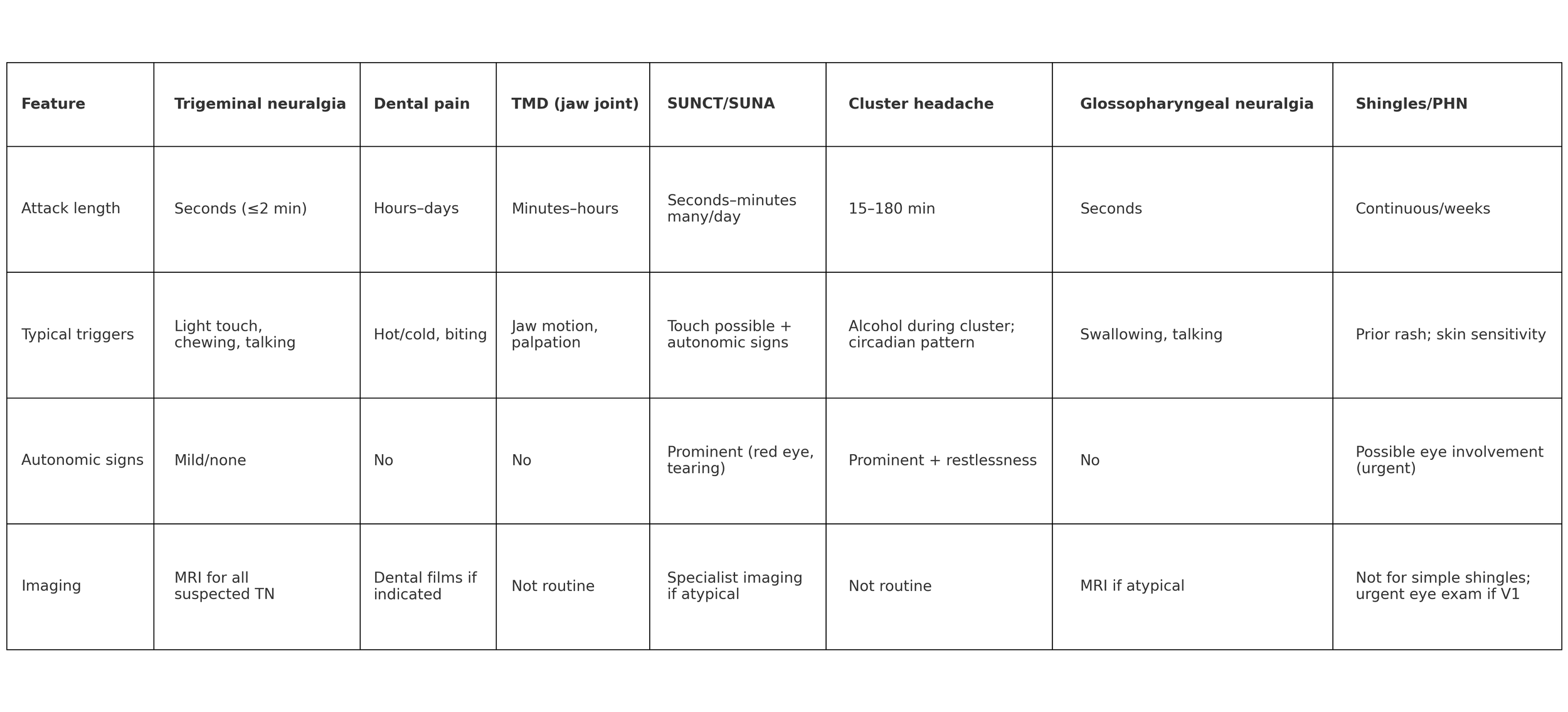 | Feature | Trigeminal neuralgia | Dental pain | TMD (jaw joint) | SUNCT/SUNA | Cluster headache | Glossopharyngeal neuralgia | Shingles/PHN |
|---|---|---|---|---|---|---|---|
| Attack length | Seconds (≤2 min) | Hours–days | Minutes–hours | Seconds–minutes many/day | 15–180 min | Seconds | Continuous/weeks |
| Typical triggers | Light touch, chewing, talking | Hot/cold, biting | Jaw motion, palpation | Touch possible + autonomic signs | Alcohol during cluster; circadian pattern | Swallowing, talking | Prior rash; skin sensitivity |
| Autonomic signs | Mild/none | No | No | Prominent (red eye, tearing) | Prominent + restlessness | No | Possible eye involvement (urgent) |
| Imaging | MRI for all suspected TN | Dental films if indicated | Not routine | Specialist imaging if atypical | Not routine | MRI if atypical | Not for simple shingles; urgent eye exam if V1 |